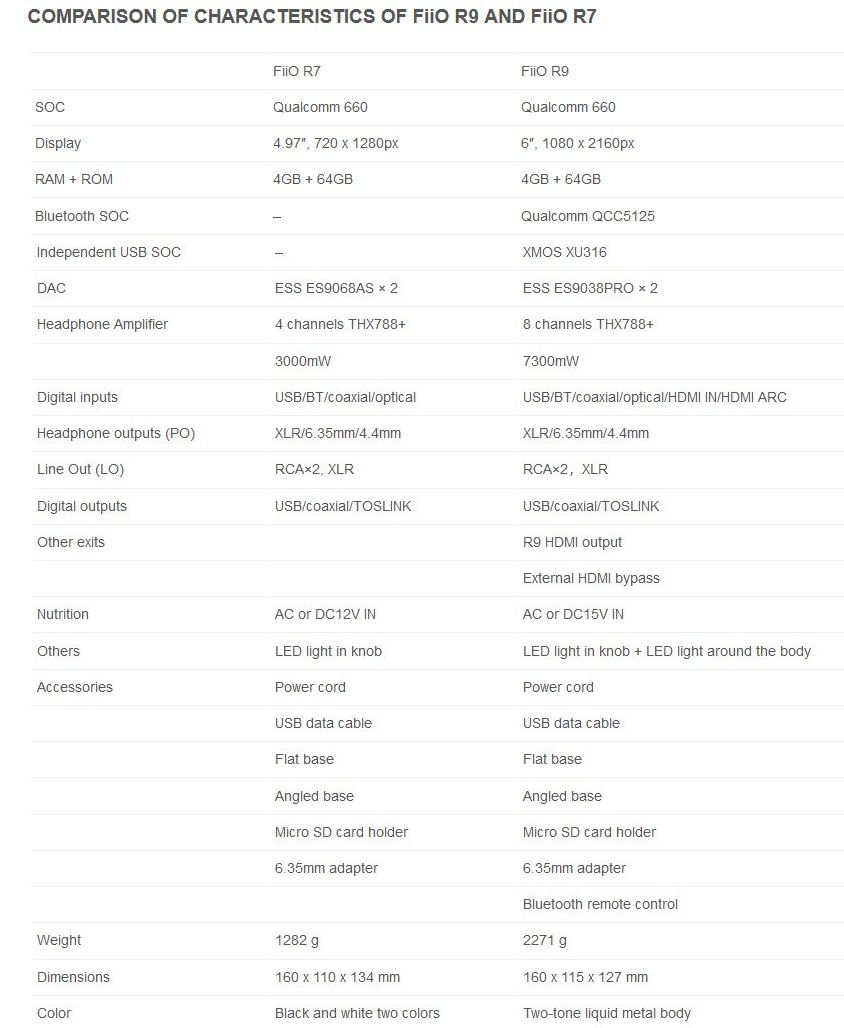 COMPARISON OF CHARACTERISTICS OF FiiO R9 AND FiiO R7

| | FiiO R7 | FiiO R9 |
|---|---|---|
| SOC | Qualcomm 660 | Qualcomm 660 |
| Display | 4.97″, 720 x 1280px | 6″, 1080 x 2160px |
| RAM + ROM | 4GB + 64GB | 4GB + 64GB |
| Bluetooth SOC | – | Qualcomm QCC5125 |
| Independent USB SOC | – | XMOS XU316 |
| DAC | ESS ES9068AS × 2 | ESS ES9038PRO × 2 |
| Headphone Amplifier | 4 channels THX788+ | 8 channels THX788+ |
| | 3000mW | 7300mW |
| Digital inputs | USB/BT/coaxial/optical | USB/BT/coaxial/optical/HDMI IN/HDMI ARC |
| Headphone outputs (PO) | XLR/6.35mm/4.4mm | XLR/6.35mm/4.4mm |
| Line Out (LO) | RCA×2, XLR | RCA×2, XLR |
| Digital outputs | USB/coaxial/TOSLINK | USB/coaxial/TOSLINK |
| Other exits | | R9 HDMI output |
| | | External HDMI bypass |
| Nutrition | AC or DC12V IN | AC or DC15V IN |
| Others | LED light in knob | LED light in knob + LED light around the body |
| Accessories | Power cord | Power cord |
| | USB data cable | USB data cable |
| | Flat base | Flat base |
| | Angled base | Angled base |
| | Micro SD card holder | Micro SD card holder |
| | 6.35mm adapter | 6.35mm adapter |
| | | Bluetooth remote control |
| Weight | 1282 g | 2271 g |
| Dimensions | 160 x 110 x 134 mm | 160 x 115 x 127 mm |
| Color | Black and white two colors | Two-tone liquid metal body |